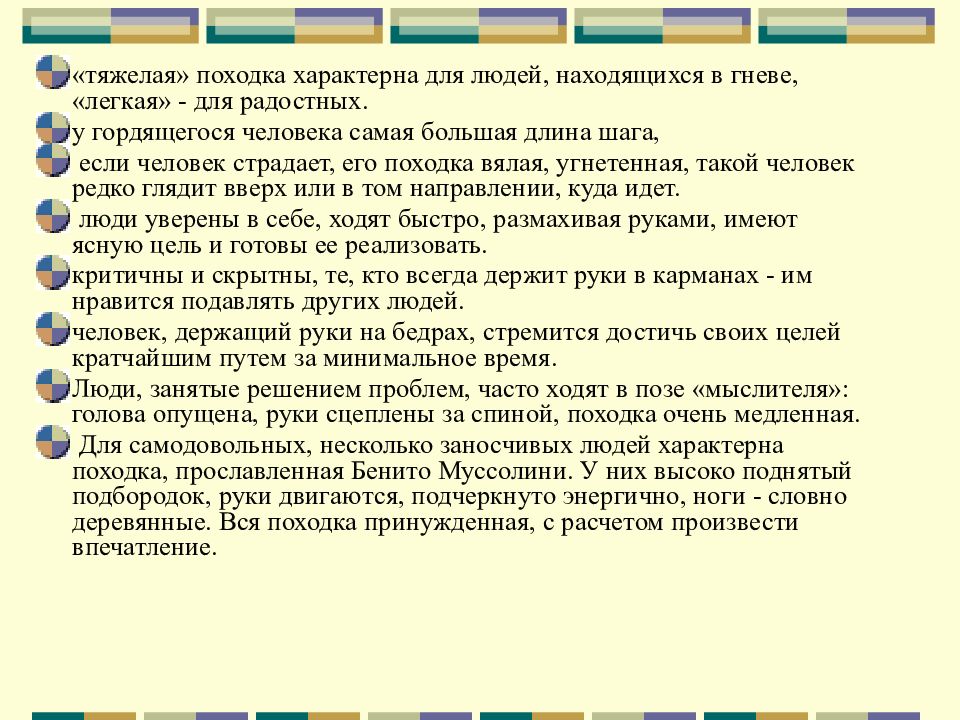 «тяжелая» походка характерна для людей, находящихся в гневе, «легкая» - для радостных.

у гордящегося человека самая большая длина шага,

если человек страдает, его походка вялая, угнетенная, такой человек редко глядит вверх или в том направлении, куда идет.

люди уверены в себе, ходят быстро, размахивая руками, имеют ясную цель и готовы ее реализовать.

критичны и скрытны, те, кто всегда держит руки в карманах - им нравится подавлять других людей.

человек, держащий руки на бедрах, стремится достичь своих целей кратчайшим путем за минимальное время.

Люди, занятые решением проблем, часто ходят в позе «мыслителя»: голова опущена, руки сцеплены за спиной, походка очень медленная.

Для самодовольных, несколько заносчивых людей характерна походка, прославленная Бенито Муссолини. У них высоко поднятый подбородок, руки двигаются, подчеркнуто энергично, ноги - словно деревянные. Вся походка принужденная, с расчетом произвести впечатление.